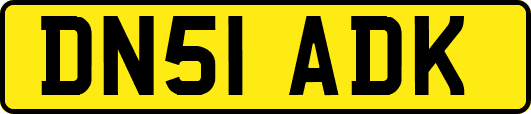 DN51 ADK